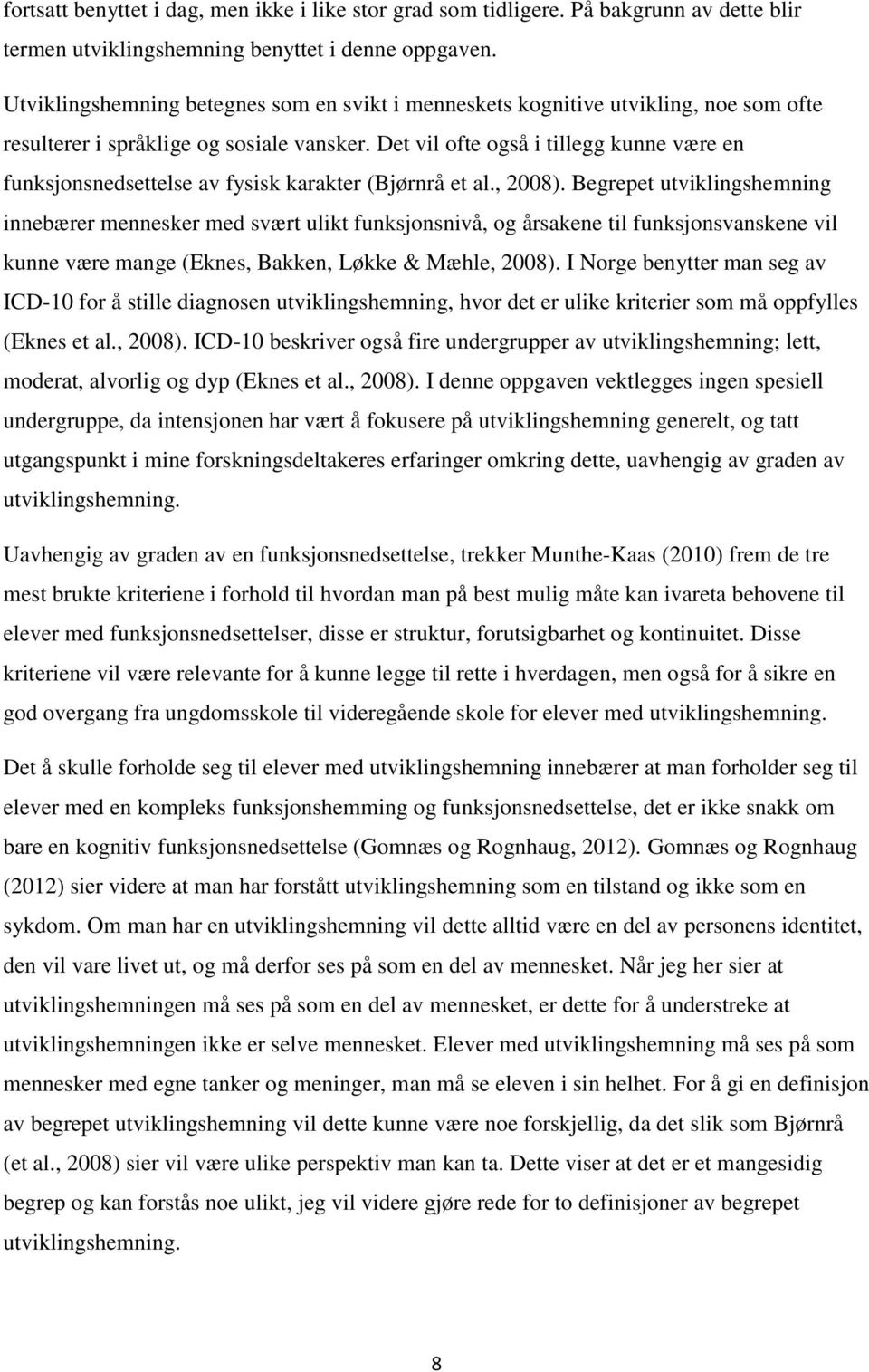 fortsatt benyttet i dag, men ikke i like stor grad som tidligere. På bakgrunn av dette blir termen utviklingshemning benyttet i denne oppgaven.

Utviklingshemning betegnes som en svikt i menneskets kognitive utvikling, noe som ofte resulterer i språklige og sosiale vansker. Det vil ofte også i tillegg kunne være en funksjonsnedsettelse av fysisk karakter (Bjørnrå et al., 2008). Begrepet utviklingshemning innebærer mennesker med svært ulikt funksjonsnivå, og årsakene til funksjonsvanskene vil kunne være mange (Eknes, Bakken, Løkke & Mæhle, 2008). I Norge benytter man seg av ICD-10 for å stille diagnosen utviklingshemning, hvor det er ulike kriterier som må oppfylles (Eknes et al., 2008). ICD-10 beskriver også fire undergrupper av utviklingshemning; lett, moderat, alvorlig og dyp (Eknes et al., 2008). I denne oppgaven vektlegges ingen spesiell undergruppe, da intensjonen har vært å fokusere på utviklingshemning generelt, og tatt utgangspunkt i mine forskningsdeltakeres erfaringer omkring dette, uavhengig av graden av utviklingshemning.

Uavhengig av graden av en funksjonsnedsettelse, trekker Munthe-Kaas (2010) frem de tre mest brukte kriteriene i forhold til hvordan man på best mulig måte kan ivareta behovene til elever med funksjonsnedsettelser, disse er struktur, forutsigbarhet og kontinuitet. Disse kriteriene vil være relevante for å kunne legge til rette i hverdagen, men også for å sikre en god overgang fra ungdomsskole til videregående skole for elever med utviklingshemning.

Det å skulle forholde seg til elever med utviklingshemning innebærer at man forholder seg til elever med en kompleks funksjonshemming og funksjonsnedsettelse, det er ikke snakk om bare en kognitiv funksjonsnedsettelse (Gomnæs og Rognhaug, 2012). Gomnæs og Rognhaug (2012) sier videre at man har forstått utviklingshemning som en tilstand og ikke som en sykdom. Om man har en utviklingshemning vil dette alltid være en del av personens identitet, den vil vare livet ut, og må derfor ses på som en del av mennesket. Når jeg her sier at utviklingshemningen må ses på som en del av mennesket, er dette for å understreke at utviklingshemningen ikke er selve mennesket. Elever med utviklingshemning må ses på som mennesker med egne tanker og meninger, man må se eleven i sin helhet. For å gi en definisjon av begrepet utviklingshemning vil dette kunne være noe forskjellig, da det slik som Bjørnrå (et al., 2008) sier vil være ulike perspektiv man kan ta. Dette viser at det er et mangesidig begrep og kan forstås noe ulikt, jeg vil videre gjøre rede for to definisjoner av begrepet utviklingshemning.

8